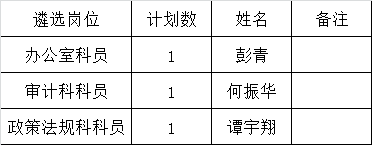 | 遴选岗位 | 计划数 | 姓名 | 备注 |
|---|---|---|---|
| 办公室科员 | 1 | 彭青 | |
| 审计科科员 | 1 | 何振华 | |
| 政策法规科科员 | 1 | 谭宇翔 | |